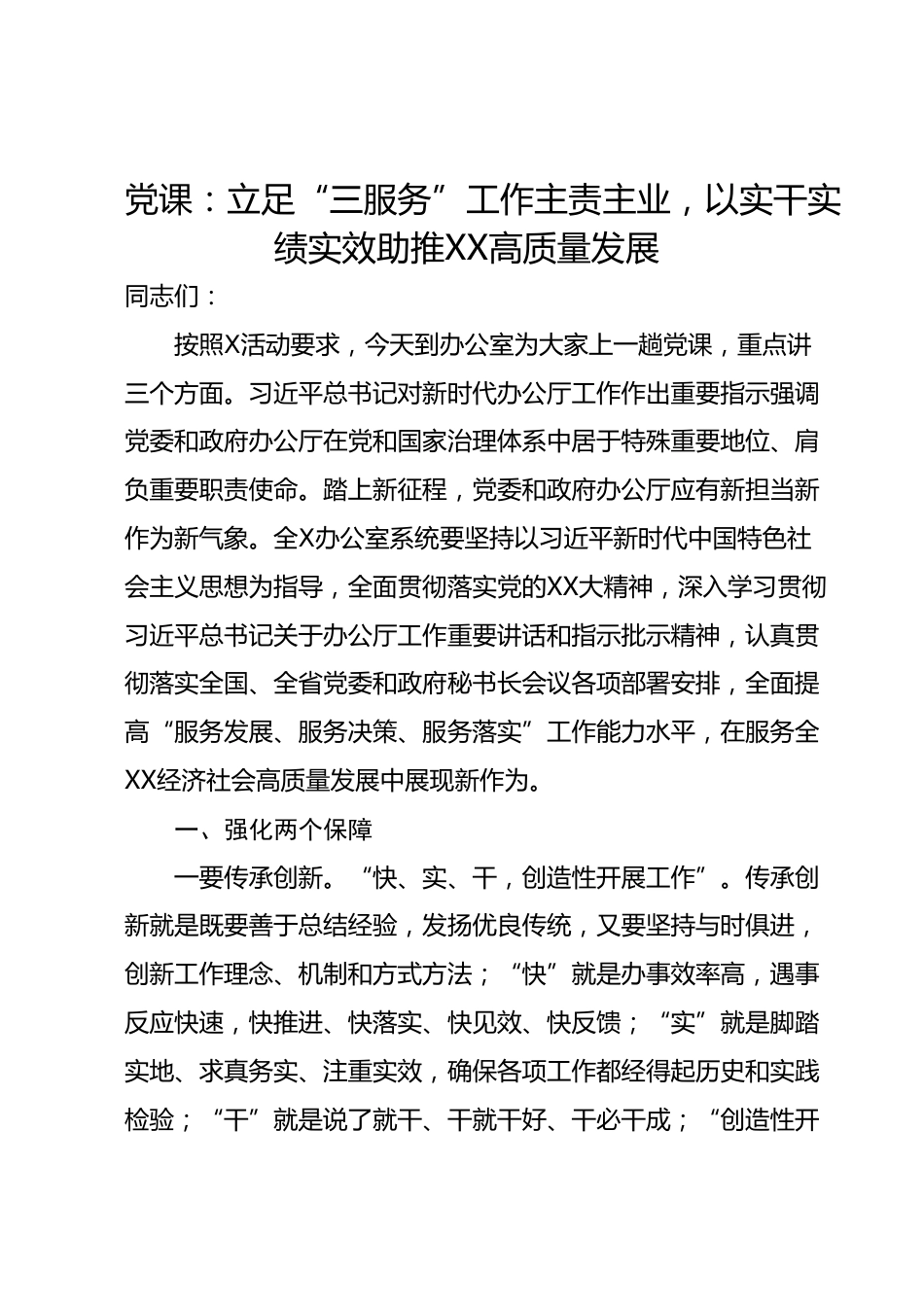 党课：立足“三服务”工作主责主业，以实干实绩实效助推XX高质量发展

同志们：

按照X活动要求，今天到办公室为大家上一趟党课，重点讲三个方面。习近平总书记对新时代办公厅工作作出重要指示强调党委和政府办公厅在党和国家治理体系中居于特殊重要地位、肩负重要职责使命。踏上新征程，党委和政府办公厅应有新担当新作为新气象。全X办公室系统要坚持以习近平新时代中国特色社会主义思想为指导，全面贯彻落实党的XX大精神，深入学习贯彻习近平总书记关于办公厅工作重要讲话和指示批示精神，认真贯彻落实全国、全省党委和政府秘书长会议各项部署安排，全面提高“服务发展、服务决策、服务落实”工作能力水平，在服务全XX经济社会高质量发展中展现新作为。

一、强化两个保障

一要传承创新。“快、实、干，创造性开展工作”。传承创新就是既要善于总结经验，发扬优良传统，又要坚持与时俱进，创新工作理念、机制和方式方法；“快”就是办事效率高，遇事反应快速，快推进、快落实、快见效、快反馈；“实”就是脚踏实地、求真务实、注重实效，确保各项工作都经得起历史和实践检验；“干”就是说了就干、干就干好、干必干成；“创造性开